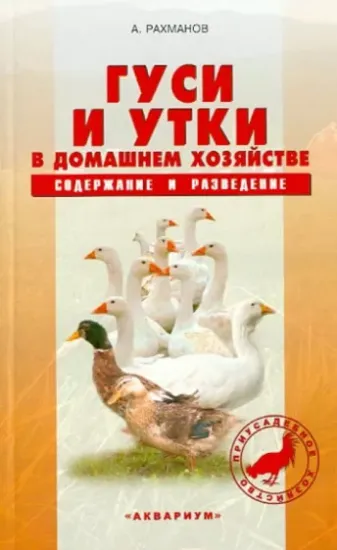 А. РАХМАНОВ

ГУСИ И УТКИ
В ДОМАШНЕМ ХОЗЯЙСТВЕ

СОДЕРЖАНИЕ И РАЗВЕДЕНИЕ

ПРИУСАДЕБНОЕ ХОЗЯЙСТВО

«АКВАРИУМ»